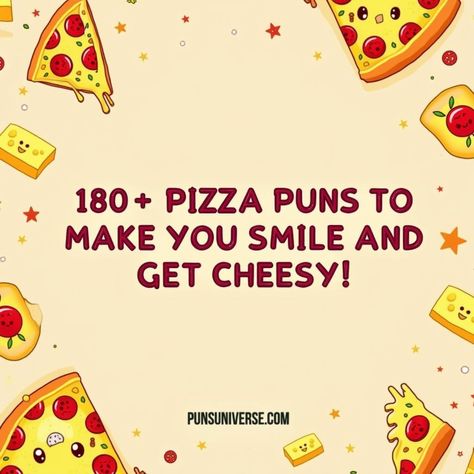 180+ PIZZA PUNS TO MAKE YOU SMILE AND GET CHEESY!

PUNSUNIVERSE.COM